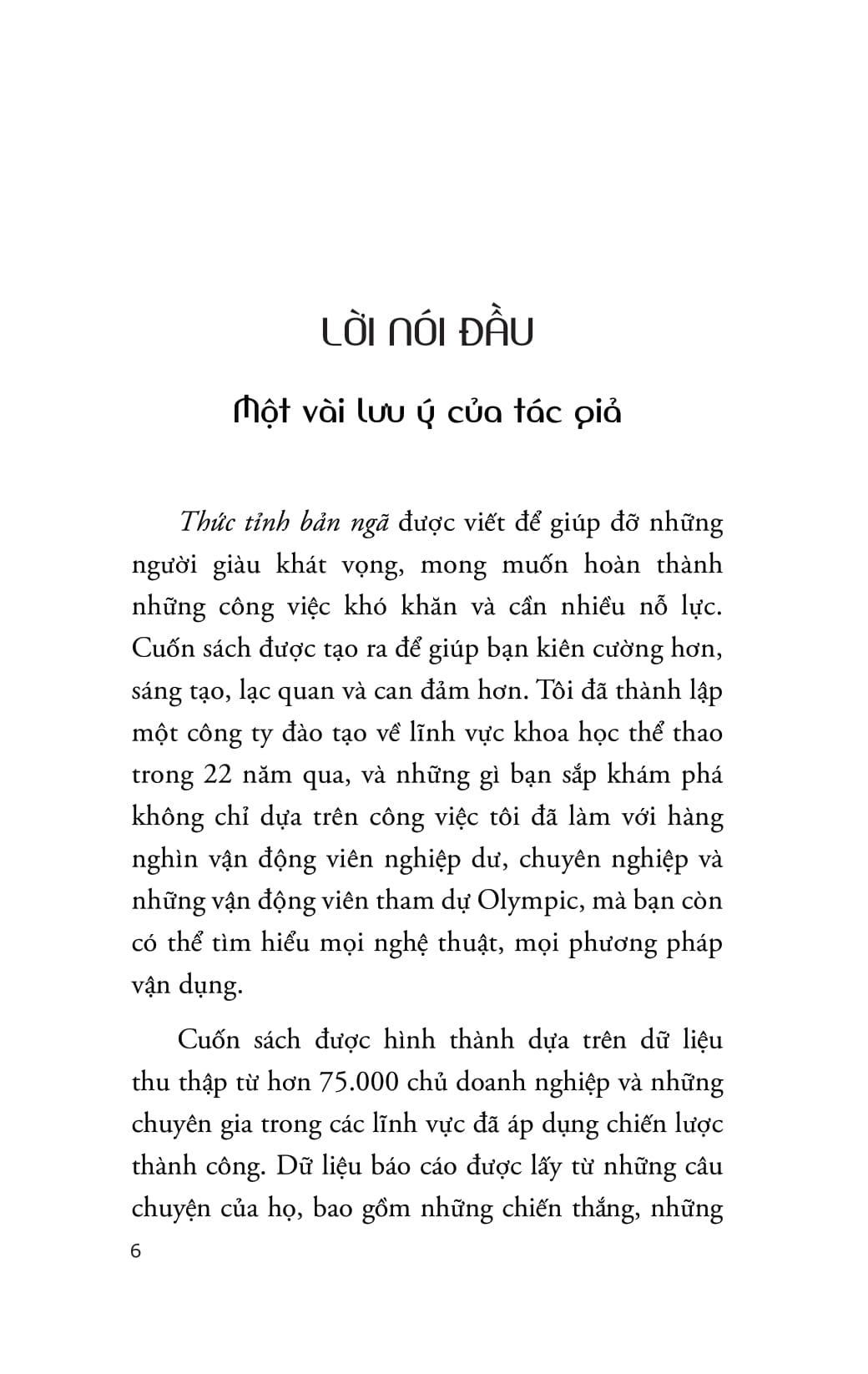 LỜI NÓI ĐẦU

Một vài lưu ý của tác giả

Thức tỉnh bản ngã được viết để giúp đỡ những người giàu khát vọng, mong muốn hoàn thành những công việc khó khăn và cần nhiều nỗ lực. Cuốn sách được tạo ra để giúp bạn kiên cường hơn, sáng tạo, lạc quan và can đảm hơn. Tôi đã thành lập một công ty đào tạo về lĩnh vực khoa học thể thao trong 22 năm qua, và những gì bạn sắp khám phá không chỉ dựa trên công việc tôi đã làm với hàng nghìn vận động viên nghiệp dư, chuyên nghiệp và những vận động viên tham dự Olympic, mà bạn còn có thể tìm hiểu mọi nghệ thuật, mọi phương pháp vận dụng.

Cuốn sách được hình thành dựa trên dữ liệu thu thập từ hơn 75.000 chủ doanh nghiệp và những chuyên gia trong các lĩnh vực đã áp dụng chiến lược thành công. Dữ liệu báo cáo được lấy từ những câu chuyện của họ, bao gồm những chiến thắng, những

6